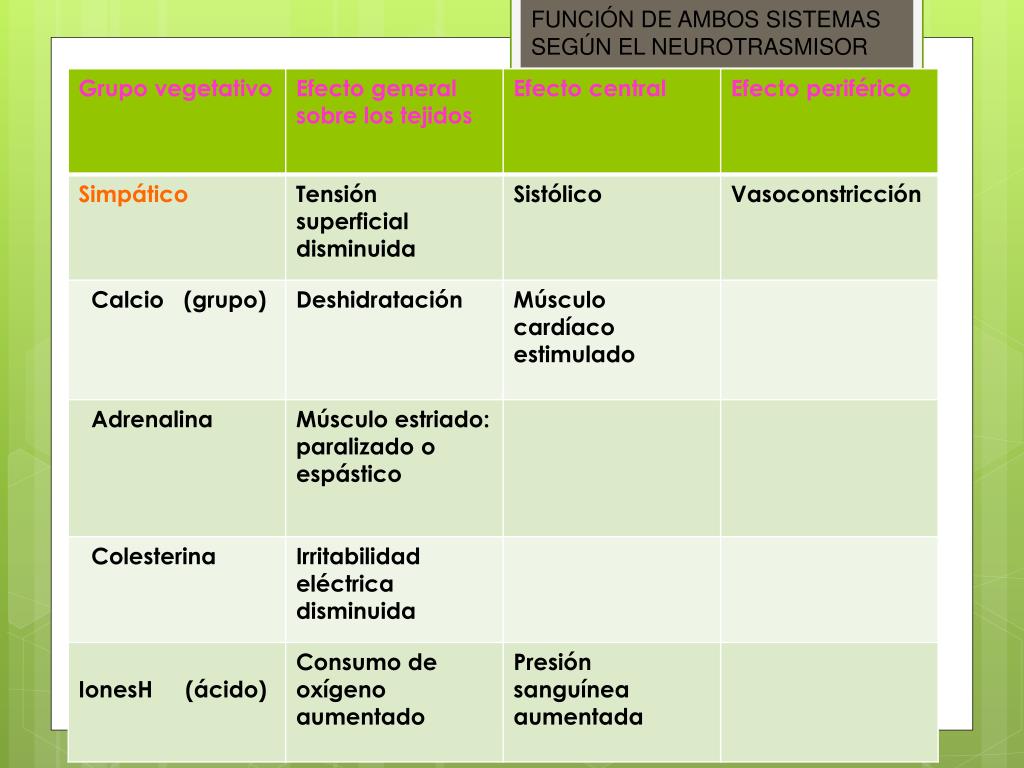 FUNCIÓN DE AMBOS SISTEMAS SEGÚN EL NEUROTRASMISOR

| Grupo vegetativo | Efecto general sobre los tejidos | Efecto central | Efecto periférico |
|---|---|---|---|
| Simpático | Tensión superficial disminuida | Sistólico | Vasoconstricción |
| Calcio (grupo) | Deshidratación | Músculo cardíaco estimulado | |
| Adrenalina | Músculo estriado: paralizado o espástico | | |
| Colesterina | Irritabilidad eléctrica disminuida | | |
| IonesH (ácido) | Consumo de oxígeno aumentado | Presión sanguínea aumentada | |